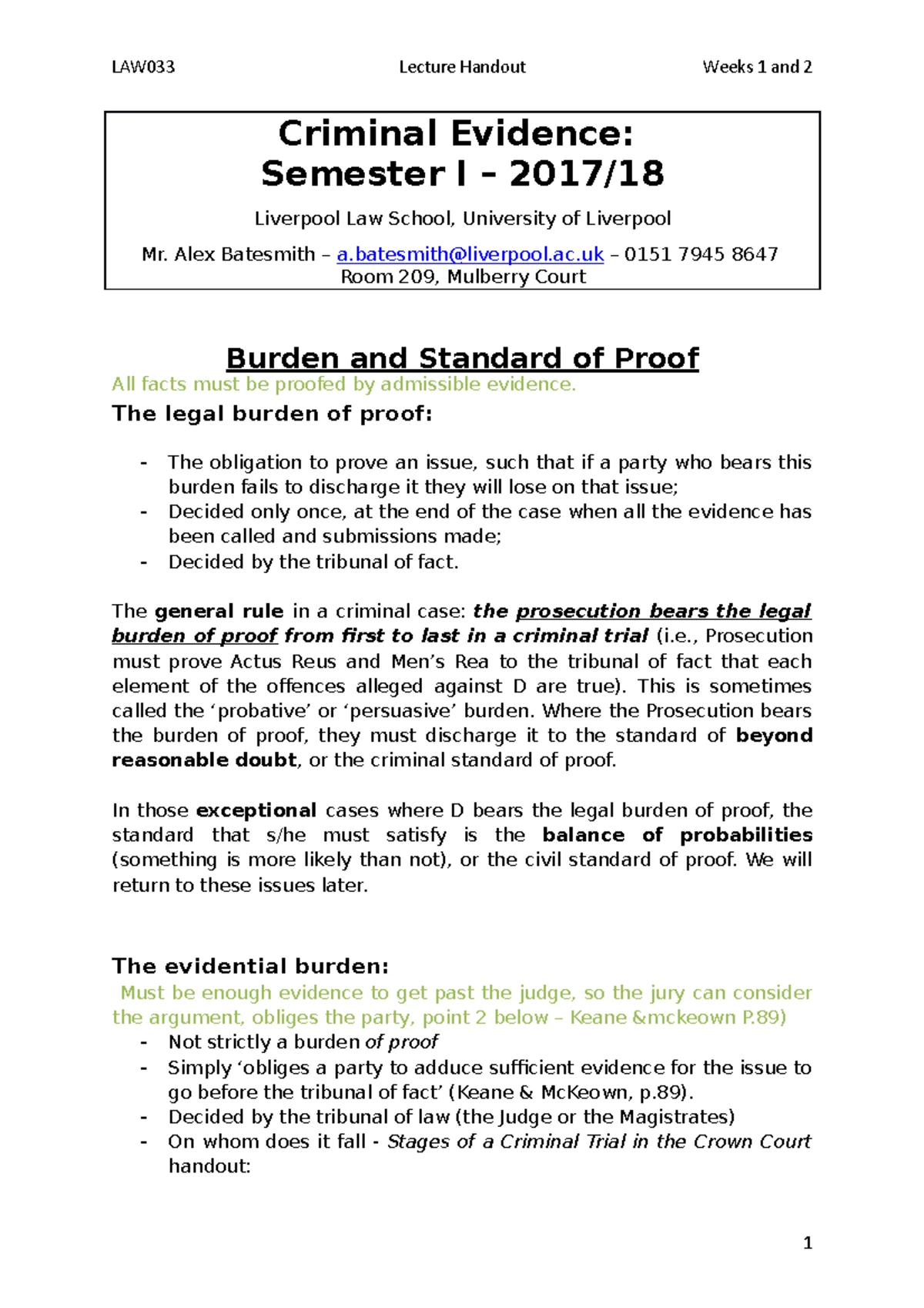 LAW033 Lecture Handout Weeks 1 and 2

Criminal Evidence:
Semester I – 2017/18

Liverpool Law School, University of Liverpool

Mr. Alex Batesmith – a.batesmith@liverpool.ac.uk – 0151 7945 8647
Room 209, Mulberry Court

Burden and Standard of Proof

All facts must be proofed by admissible evidence.

The legal burden of proof:

- The obligation to prove an issue, such that if a party who bears this burden fails to discharge it they will lose on that issue;
- Decided only once, at the end of the case when all the evidence has been called and submissions made;
- Decided by the tribunal of fact.

The general rule in a criminal case: the prosecution bears the legal burden of proof from first to last in a criminal trial (i.e., Prosecution must prove Actus Reus and Men's Rea to the tribunal of fact that each element of the offences alleged against D are true). This is sometimes called the 'probative' or 'persuasive' burden. Where the Prosecution bears the burden of proof, they must discharge it to the standard of beyond reasonable doubt, or the criminal standard of proof.

In those exceptional cases where D bears the legal burden of proof, the standard that s/he must satisfy is the balance of probabilities (something is more likely than not), or the civil standard of proof. We will return to these issues later.

The evidential burden:

Must be enough evidence to get past the judge, so the jury can consider the argument, obliges the party, point 2 below – Keane &mckeown P.89)

- Not strictly a burden of proof
- Simply 'obliges a party to adduce sufficient evidence for the issue to go before the tribunal of fact' (Keane & McKeown, p.89).
- Decided by the tribunal of law (the Judge or the Magistrates)
- On whom does it fall - Stages of a Criminal Trial in the Crown Court handout:

1